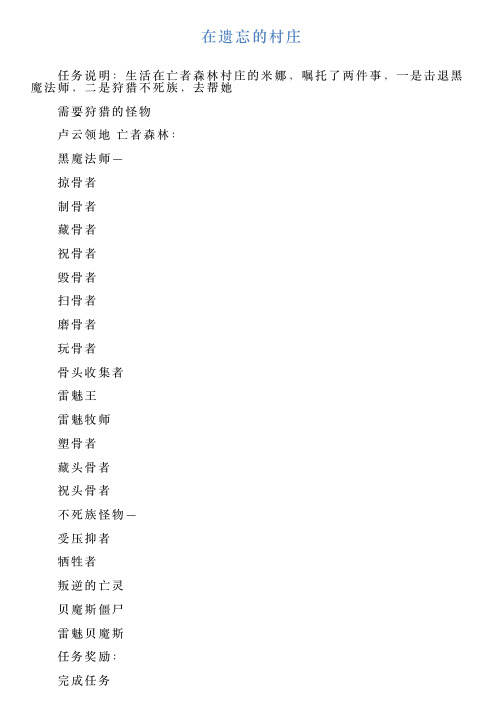 在遗忘的村庄

任务说明：生活在亡者森林村庄的米娜，嘱托了两件事，一是击退黑魔法师，二是狩猎不死族，去帮她

需要狩猎的怪物

卢云领地 亡者森林：

黑魔法师—

掠骨者

制骨者

藏骨者

祝骨者

毁骨者

扫骨者

磨骨者

玩骨者

骨头收集者

雷魅王

雷魅牧师

塑骨者

藏头骨者

祝头骨者

不死族怪物—

受压抑者

牺牲者

叛逆的亡灵

贝魔斯僵尸

雷魅贝魔斯

任务奖励：

完成任务